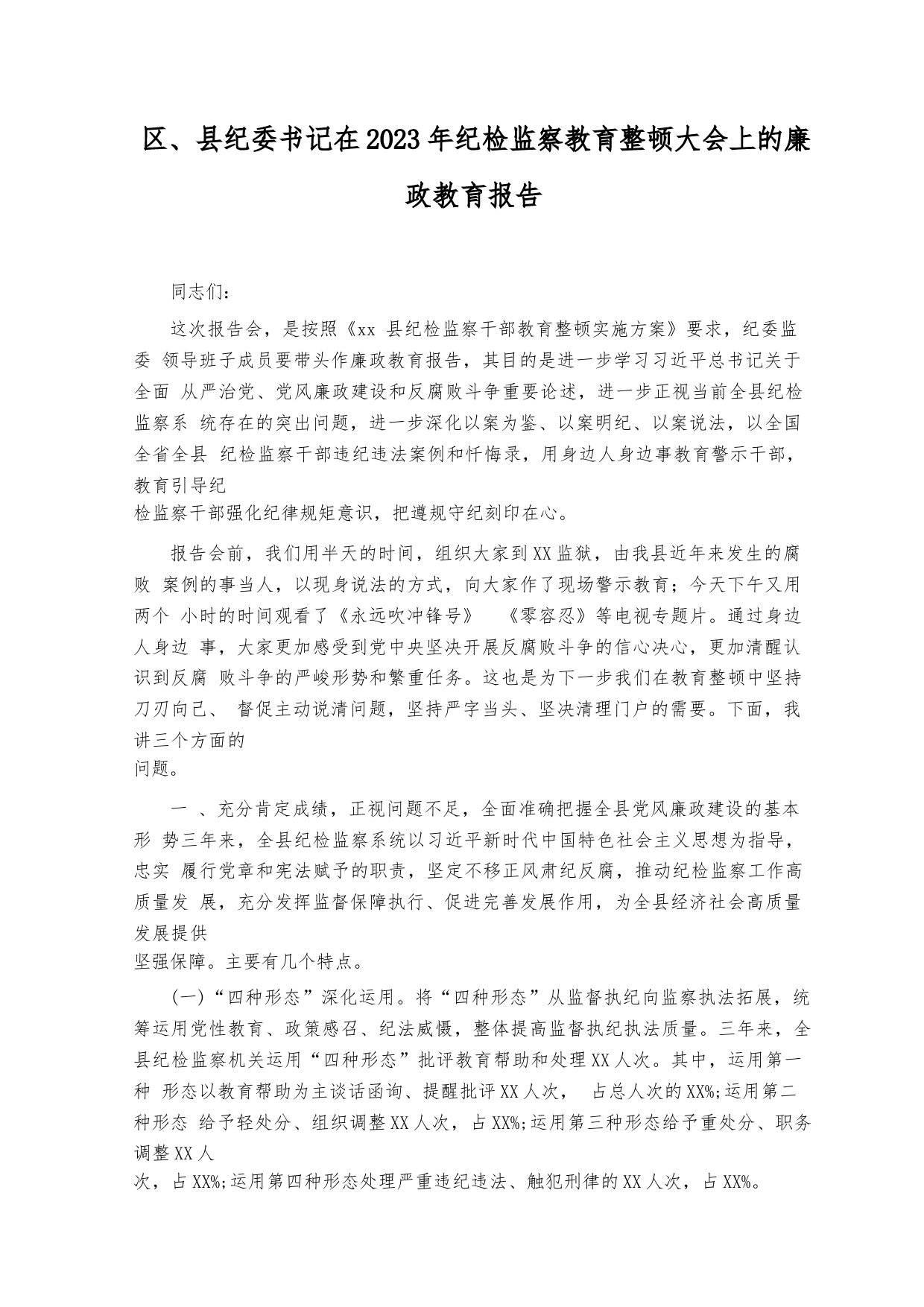 区、县纪委书记在2023年纪检监察教育整顿大会上的廉政教育报告

同志们：

这次报告会，是按照《xx 县纪检监察干部教育整顿实施方案》要求，纪委监委 领导班子成员要带头作廉政教育报告，其目的是进一步学习习近平总书记关于全面 从严治党、党风廉政建设和反腐败斗争重要论述，进一步正视当前全县纪检监察系 统存在的突出问题，进一步深化以案为鉴、以案明纪、以案说法，以全国全省全县 纪检监察干部违纪违法案例和忏悔录，用身边人身边事教育警示干部，教育引导纪检监察干部强化纪律规矩意识，把遵规守纪刻印在心。

报告会前，我们用半天的时间，组织大家到XX监狱，由我县近年来发生的腐败 案例的事当人，以现身说法的方式，向大家作了现场警示教育；今天下午又用两个 小时的时间观看了《永远吹冲锋号》 《零容忍》等电视专题片。通过身边人身边 事，大家更加感受到党中央坚决开展反腐败斗争的信心决心，更加清醒认识到反腐 败斗争的严峻形势和繁重任务。这也是为下一步我们在教育整顿中坚持刀刃向己、 督促主动说清问题，坚持严字当头、坚决清理门户的需要。下面，我讲三个方面的问题。

一 、充分肯定成绩，正视问题不足，全面准确把握全县党风廉政建设的基本形 势三年来，全县纪检监察系统以习近平新时代中国特色社会主义思想为指导，忠实 履行党章和宪法赋予的职责，坚定不移正风肃纪反腐，推动纪检监察工作高质量发 展，充分发挥监督保障执行、促进完善发展作用，为全县经济社会高质量发展提供坚强保障。主要有几个特点。

(一)“四种形态”深化运用。将“四种形态”从监督执纪向监察执法拓展，统筹运用党性教育、政策感召、纪法威慑，整体提高监督执纪执法质量。三年来，全县纪检监察机关运用“四种形态”批评教育帮助和处理XX人次。其中，运用第一种 形态以教育帮助为主谈话函询、提醒批评XX人次， 占总人次的XX%;运用第二种形态 给予轻处分、组织调整XX人次，占XX%;运用第三种形态给予重处分、职务调整XX人次，占XX%;运用第四种形态处理严重违纪违法、触犯刑律的XX人次，占XX%。